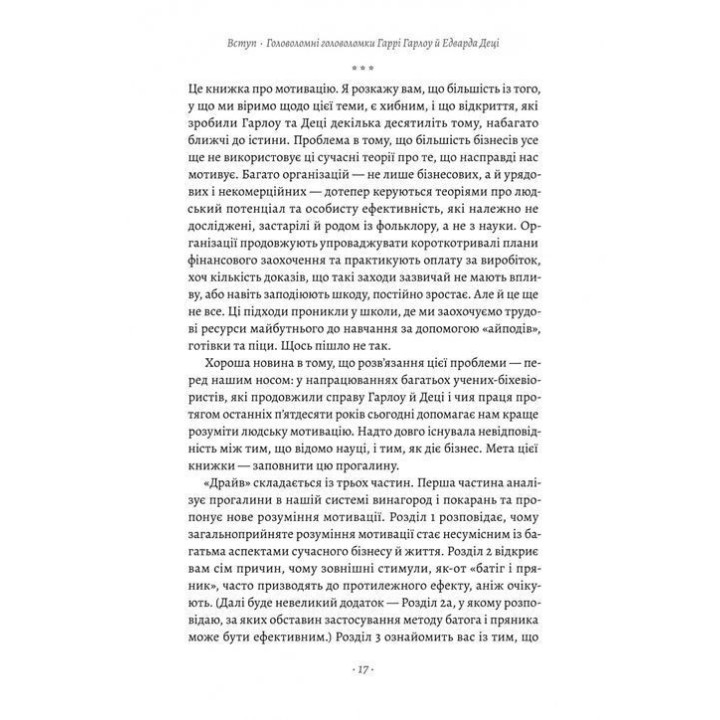 Вступ · Головоломні головоломки Гаррі Гарлоу й Едварда Деці

* * *

Це книжка про мотивацію. Я розкажу вам, що більшість із того, у що ми віримо щодо цієї теми, є хибним, і що відкриття, які зробили Гарлоу та Деці декілька десятиліть тому, набагато ближчі до істини. Проблема в тому, що більшість бізнесів усе ще не використовує ці сучасні теорії про те, що насправді нас мотивує. Багато організацій — не лише бізнесових, а й урядових і некомерційних — дотепер керуються теоріями про людський потенціал та особисту ефективність, які належно не досліджені, застарілі й родом із фольклору, а не з науки. Організації продовжують упроваджувати короткотривалі плани фінансового заохочення та практикують оплату за виробіток, хоч кількість доказів, що такі заходи зазвичай не мають впливу, або навіть заподіюють шкоду, постійно зростає. Але й це ще не все. Ці підходи проникли у школи, де ми заохочуємо трудові ресурси майбутнього до навчання за допомогою «айподів», готівки та піци. Щось пішло не так.

Хороша новина в тому, що розв'язання цієї проблеми — перед нашим носом: у напрацюваннях багатьох учених-біхевіористів, які продовжили справу Гарлоу й Деці і чия праця протягом останніх п'ятдесяти років сьогодні допомагає нам краще розуміти людську мотивацію. Надто довго існувала невідповідність між тим, що відомо науці, і тим, як діє бізнес. Мета цієї книжки — заповнити цю прогалину.

«Драйв» складається із трьох частин. Перша частина аналізує прогалини в нашій системі винагород і покарань та пропонує нове розуміння мотивації. Розділ 1 розповідає, чому загальноприйняте розуміння мотивації стає несумісним із багатьма аспектами сучасного бізнесу й життя. Розділ 2 відкриє вам сім причин, чому зовнішні стимули, як-от «батіг і пряник», часто призводять до протилежного ефекту, аніж очікують. (Далі буде невеликий додаток — Розділ 2а, у якому розповідаю, за яких обставин застосування методу батога і пряника може бути ефективним.) Розділ 3 ознайомить вас із тим, що

· 17 ·